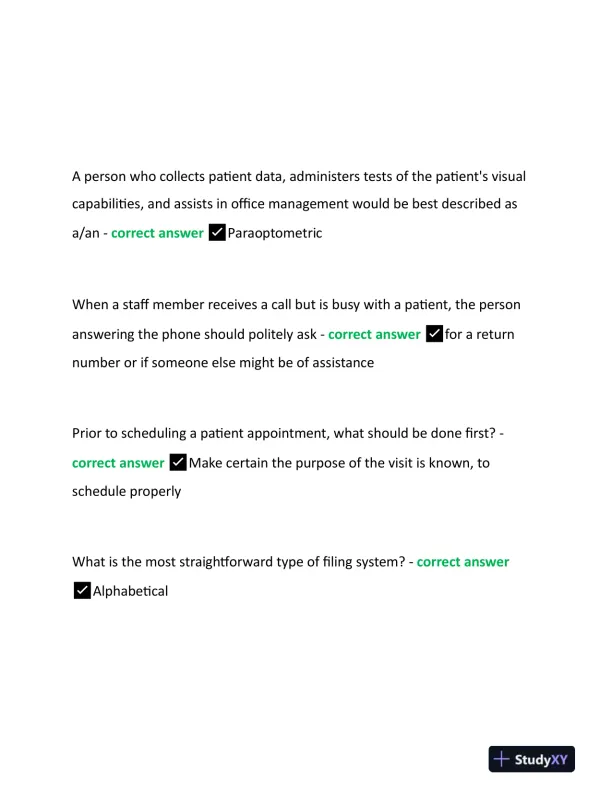 A person who collects patient data, administers tests of the patient's visual capabilities, and assists in office management would be best described as a/an - correct answer ✓ Paraoptometric

When a staff member receives a call but is busy with a patient, the person answering the phone should politely ask - correct answer ✓ for a return number or if someone else might be of assistance

Prior to scheduling a patient appointment, what should be done first? - correct answer ✓ Make certain the purpose of the visit is known, to schedule properly

What is the most straightforward type of filing system? - correct answer ✓ Alphabetical

StudyXY